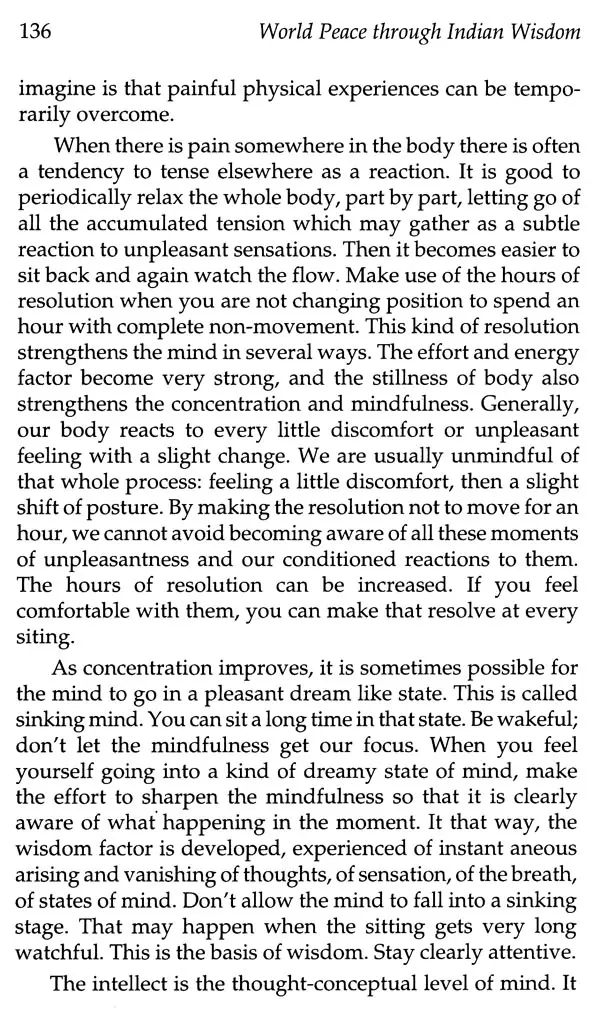 136 World Peace through Indian Wisdom

imagine is that painful physical experiences can be temporarily overcome.

When there is pain somewhere in the body there is often a tendency to tense elsewhere as a reaction. It is good to periodically relax the whole body, part by part, letting go of all the accumulated tension which may gather as a subtle reaction to unpleasant sensations. Then it becomes easier to sit back and again watch the flow. Make use of the hours of resolution when you are not changing position to spend an hour with complete non-movement. This kind of resolution strengthens the mind in several ways. The effort and energy factor become very strong, and the stillness of body also strengthens the concentration and mindfulness. Generally, our body reacts to every little discomfort or unpleasant feeling with a slight change. We are usually unmindful of that whole process: feeling a little discomfort, then a slight shift of posture. By making the resolution not to move for an hour, we cannot avoid becoming aware of all these moments of unpleasantness and our conditioned reactions to them. The hours of resolution can be increased. If you feel comfortable with them, you can make that resolve at every siting.

As concentration improves, it is sometimes possible for the mind to go in a pleasant dream like state. This is called sinking mind. You can sit a long time in that state. Be wakeful; don't let the mindfulness get our focus. When you feel yourself going into a kind of dreamy state of mind, make the effort to sharpen the mindfulness so that it is clearly aware of what happening in the moment. It that way, the wisdom factor is developed, experienced of instant aneous arising and vanishing of thoughts, of sensation, of the breath, of states of mind. Don't allow the mind to fall into a sinking stage. That may happen when the sitting gets very long watchful. This is the basis of wisdom. Stay clearly attentive.

The intellect is the thought-conceptual level of mind. It